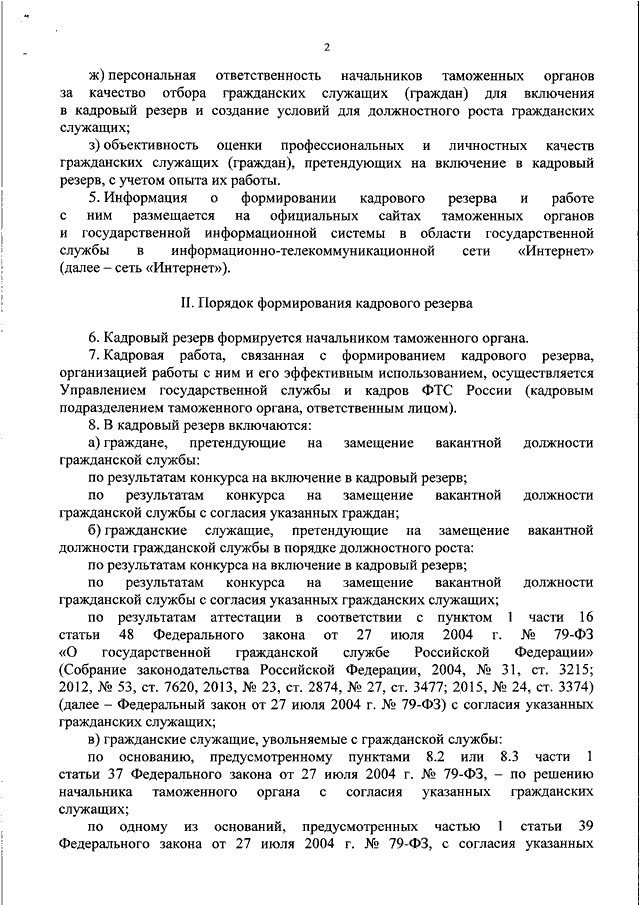 2

ж) персональная ответственность начальников таможенных органов за качество отбора гражданских служащих (граждан) для включения в кадровый резерв и создание условий для должностного роста гражданских служащих;

з) объективность оценки профессиональных и личностных качеств гражданских служащих (граждан), претендующих на включение в кадровый резерв, с учетом опыта их работы.

5. Информация о формировании кадрового резерва и работе с ним размещается на официальных сайтах таможенных органов и государственной информационной системы в области государственной службы в информационно-телекоммуникационной сети «Интернет» (далее – сеть «Интернет»).

II. Порядок формирования кадрового резерва

6. Кадровый резерв формируется начальником таможенного органа.

7. Кадровая работа, связанная с формированием кадрового резерва, организацией работы с ним и его эффективным использованием, осуществляется Управлением государственной службы и кадров ФТС России (кадровым подразделением таможенного органа, ответственным лицом).

8. В кадровый резерв включаются:

а) граждане, претендующие на замещение вакантной должности гражданской службы:

по результатам конкурса на включение в кадровый резерв;

по результатам конкурса на замещение вакантной должности гражданской службы с согласия указанных граждан;

б) гражданские служащие, претендующие на замещение вакантной должности гражданской службы в порядке должностного роста:

по результатам конкурса на включение в кадровый резерв;

по результатам конкурса на замещение вакантной должности гражданской службы с согласия указанных гражданских служащих;

по результатам аттестации в соответствии с пунктом 1 части 16 статьи 48 Федерального закона от 27 июля 2004 г. № 79-ФЗ «О государственной гражданской службе Российской Федерации» (Собрание законодательства Российской Федерации, 2004, № 31, ст. 3215; 2012, № 53, ст. 7620, 2013, № 23, ст. 2874, № 27, ст. 3477; 2015, № 24, ст. 3374) (далее – Федеральный закон от 27 июля 2004 г. № 79-ФЗ) с согласия указанных гражданских служащих;

в) гражданские служащие, увольняемые с гражданской службы:

по основанию, предусмотренному пунктами 8.2 или 8.3 части 1 статьи 37 Федерального закона от 27 июля 2004 г. № 79-ФЗ, – по решению начальника таможенного органа с согласия указанных гражданских служащих;

по одному из оснований, предусмотренных частью 1 статьи 39 Федерального закона от 27 июля 2004 г. № 79-ФЗ, с согласия указанных